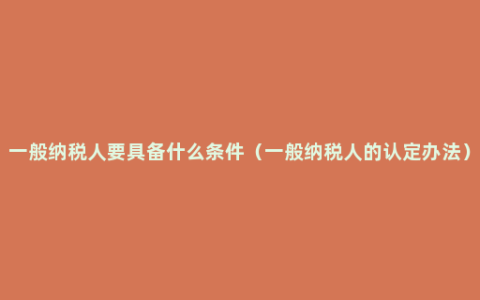 一般纳税人要具备什么条件（一般纳税人的认定办法）